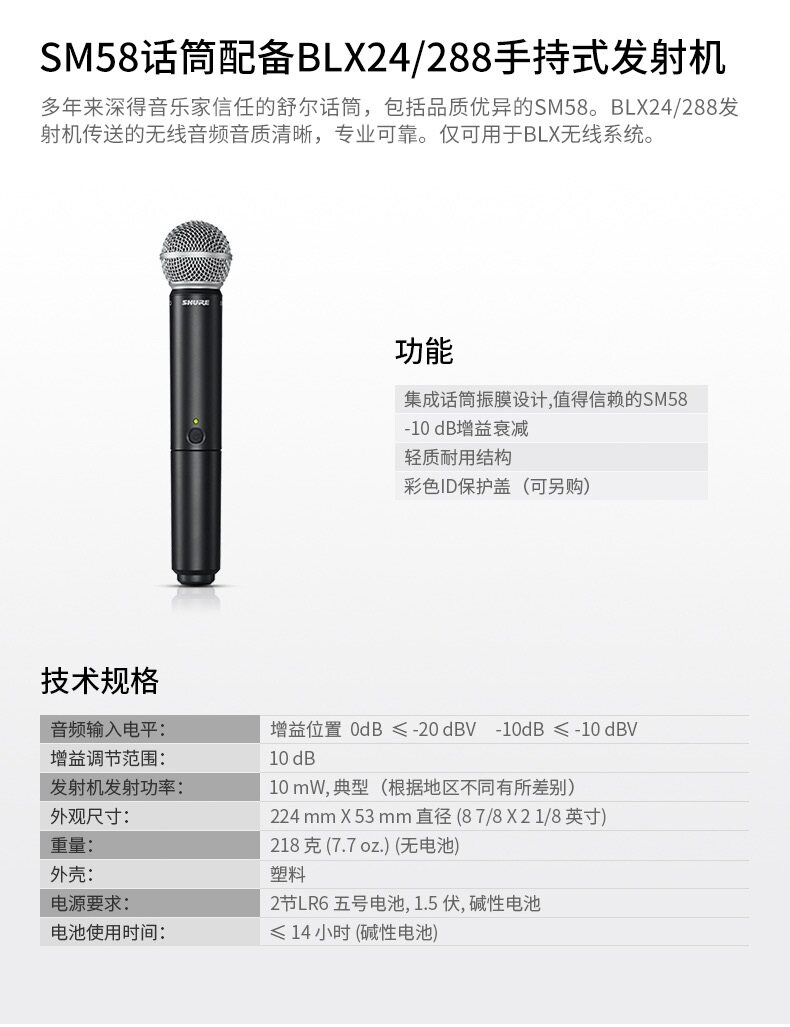 SM58话筒配备BLX24/288手持式发射机

多年来深得音乐家信任的舒尔话筒，包括品质优异的SM58。BLX24/288发射机传送的无线音频音质清晰，专业可靠。仅可用于BLX无线系统。

SHURE

功能

集成话筒振膜设计,值得信赖的SM58
-10 dB增益衰减
轻质耐用结构
彩色ID保护盖（可另购）

技术规格

| 音频输入电平: | 增益位置 0dB ≤ -20 dBV -10dB ≤ -10 dBV |
|---|---|
| 增益调节范围: | 10 dB |
| 发射机发射功率: | 10 mW, 典型（根据地区不同有所差别） |
| 外观尺寸: | 224 mm X 53 mm 直径 (8 7/8 X 2 1/8 英寸) |
| 重量: | 218 克 (7.7 oz.) (无电池) |
| 外壳: | 塑料 |
| 电源要求: | 2节LR6 五号电池, 1.5 伏, 碱性电池 |
| 电池使用时间: | ≤ 14 小时 (碱性电池) |